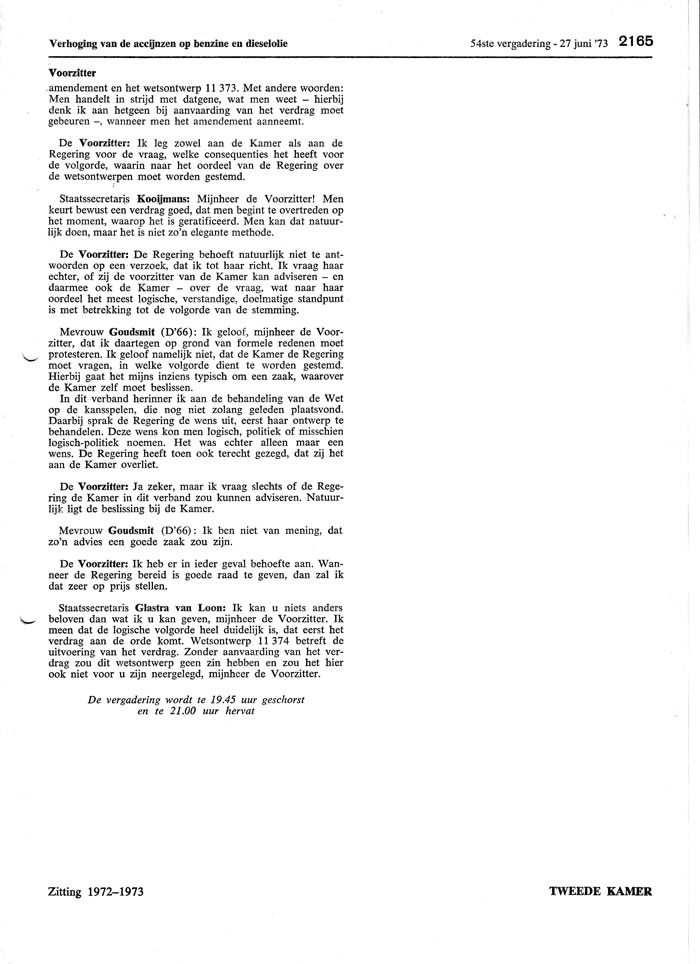 Verhoging van de accijnzen op benzine en dieselolie

54ste vergadering - 27 juni '73 2165

Voorzitter

amendement en het wetsontwerp 11 373. Met andere woorden: Men handelt in strijd met datgene, wat men weet – hierbij denk ik aan hetgeen bij aanvaarding van het verdrag moet gebeuren –, wanneer men het amendement aanneemt.

De Voorzitter: Ik leg zowel aan de Kamer als aan de Regering voor de vraag, welke consequenties het heeft voor de volgorde, waarin naar het oordeel van de Regering over de wetsontwerpen moet worden gestemd.

Staatssecretaris Kooijmans: Mijnheer de Voorzitter! Men keurt bewust een verdrag goed, dat men begint te overtreden op het moment, waarop het is geratificeerd. Men kan dat natuurlijk doen, maar het is niet zo'n elegante methode.

De Voorzitter: De Regering behoeft natuurlijk niet te antwoorden op een verzoek, dat ik tot haar richt. Ik vraag haar echter, of zij de voorzitter van de Kamer kan adviseren – en daarmee ook de Kamer – over de vraag, wat naar haar oordeel het meest logische, verstandige, doelmatige standpunt is met betrekking tot de volgorde van de stemming.

Mevrouw Goudsmit (D'66): Ik geloof, mijnheer de Voorzitter, dat ik daartegen op grond van formele redenen moet protesteren. Ik geloof namelijk niet, dat de Kamer de Regering moet vragen, in welke volgorde dient te worden gestemd. Hierbij gaat het mijns inziens typisch om een zaak, waarover de Kamer zelf moet beslissen.
In dit verband herinner ik aan de behandeling van de Wet op de kansspelen, die nog niet zolang geleden plaatsvond. Daarbij sprak de Regering de wens uit, eerst haar ontwerp te behandelen. Deze wens kon men logisch, politiek of misschien logisch-politiek noemen. Het was echter alleen maar een wens. De Regering heeft toen ook terecht gezegd, dat zij het aan de Kamer overliet.

De Voorzitter: Ja zeker, maar ik vraag slechts of de Regering de Kamer in dit verband zou kunnen adviseren. Natuurlijk ligt de beslissing bij de Kamer.

Mevrouw Goudsmit (D'66): Ik ben niet van mening, dat zo'n advies een goede zaak zou zijn.

De Voorzitter: Ik heb er in ieder geval behoefte aan. Wanneer de Regering bereid is goede raad te geven, dan zal ik dat zeer op prijs stellen.

Staatssecretaris Glastra van Loon: Ik kan u niets anders beloven dan wat ik u kan geven, mijnheer de Voorzitter. Ik meen dat de logische volgorde heel duidelijk is, dat eerst het verdrag aan de orde komt. Wetsontwerp 11 374 betreft de uitvoering van het verdrag. Zonder aanvaarding van het verdrag zou dit wetsontwerp geen zin hebben en zou het hier ook niet voor u zijn neergelegd, mijnheer de Voorzitter.

De vergadering wordt te 19.45 uur geschorst en te 21.00 uur hervat

Zitting 1972–1973

TWEEDE KAMER